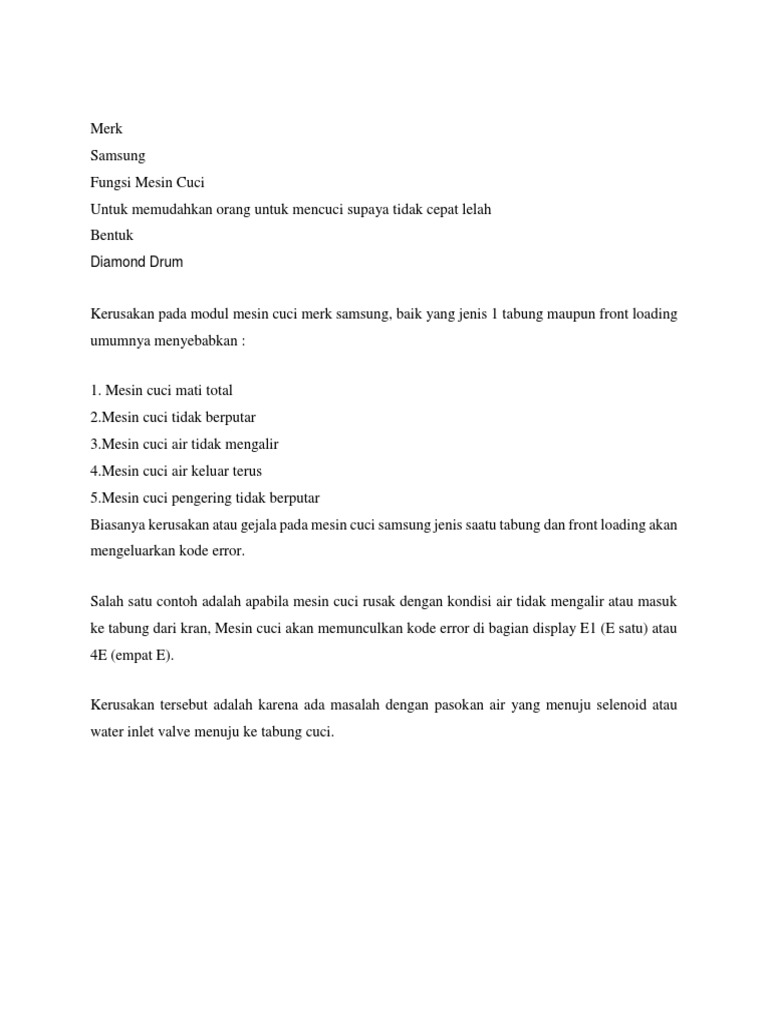 Merk
Samsung
Fungsi Mesin Cuci
Untuk memudahkan orang untuk mencuci supaya tidak cepat lelah
Bentuk
Diamond Drum

Kerusakan pada modul mesin cuci merk samsung, baik yang jenis 1 tabung maupun front loading umumnya menyebabkan :

1. Mesin cuci mati total
2.Mesin cuci tidak berputar
3.Mesin cuci air tidak mengalir
4.Mesin cuci air keluar terus
5.Mesin cuci pengering tidak berputar
Biasanya kerusakan atau gejala pada mesin cuci samsung jenis saatu tabung dan front loading akan mengeluarkan kode error.

Salah satu contoh adalah apabila mesin cuci rusak dengan kondisi air tidak mengalir atau masuk ke tabung dari kran, Mesin cuci akan memunculkan kode error di bagian display E1 (E satu) atau 4E (empat E).

Kerusakan tersebut adalah karena ada masalah dengan pasokan air yang menuju selenoid atau water inlet valve menuju ke tabung cuci.